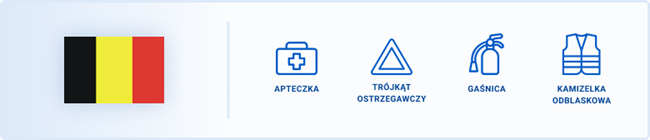 APTECZKA

TRÓJKĄT OSTRZEGAWCZY

GAŚNICA

KAMIZELKA ODBLASKOWA